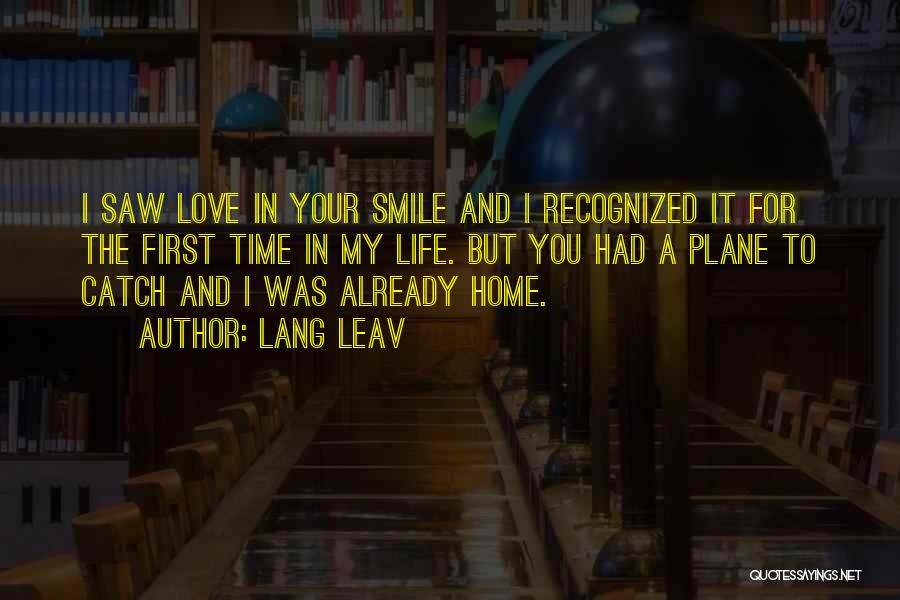 I SAW LOVE IN YOUR SMILE AND I RECOGNIZED IT FOR THE FIRST TIME IN MY LIFE. BUT YOU HAD A PLANE TO CATCH AND I WAS ALREADY HOME.

AUTHOR: LANG LEAV

QUOTESSAYINGS.NET